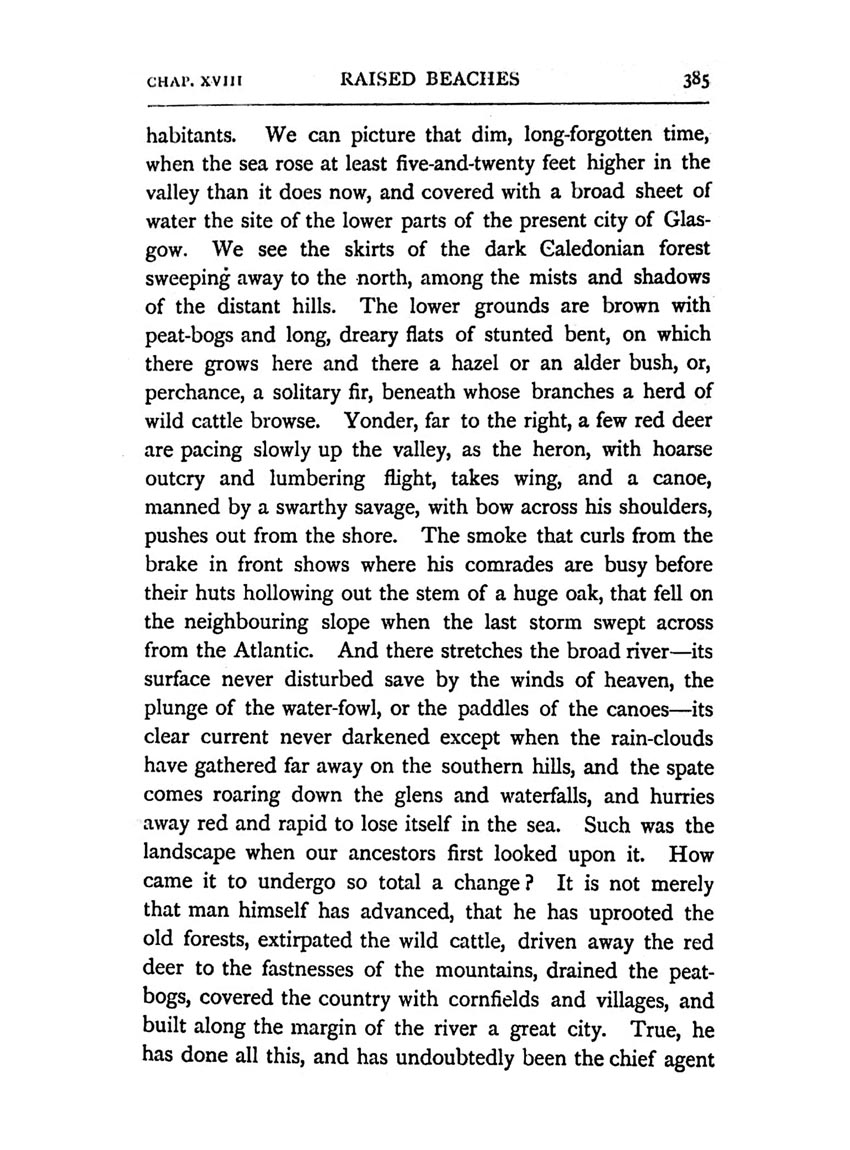 CHAP. XVIII RAISED BEACHES 385

habitants. We can picture that dim, long-forgotten time, when the sea rose at least five-and-twenty feet higher in the valley than it does now, and covered with a broad sheet of water the site of the lower parts of the present city of Glasgow. We see the skirts of the dark Caledonian forest sweeping away to the north, among the mists and shadows of the distant hills. The lower grounds are brown with peat-bogs and long, dreary flats of stunted bent, on which there grows here and there a hazel or an alder bush, or, perchance, a solitary fir, beneath whose branches a herd of wild cattle browse. Yonder, far to the right, a few red deer are pacing slowly up the valley, as the heron, with hoarse outcry and lumbering flight, takes wing, and a canoe, manned by a swarthy savage, with bow across his shoulders, pushes out from the shore. The smoke that curls from the brake in front shows where his comrades are busy before their huts hollowing out the stem of a huge oak, that fell on the neighbouring slope when the last storm swept across from the Atlantic. And there stretches the broad river—its surface never disturbed save by the winds of heaven, the plunge of the water-fowl, or the paddles of the canoes—its clear current never darkened except when the rain-clouds have gathered far away on the southern hills, and the spate comes roaring down the glens and waterfalls, and hurries away red and rapid to lose itself in the sea. Such was the landscape when our ancestors first looked upon it. How came it to undergo so total a change? It is not merely that man himself has advanced, that he has uprooted the old forests, extirpated the wild cattle, driven away the red deer to the fastnesses of the mountains, drained the peat-bogs, covered the country with cornfields and villages, and built along the margin of the river a great city. True, he has done all this, and has undoubtedly been the chief agent